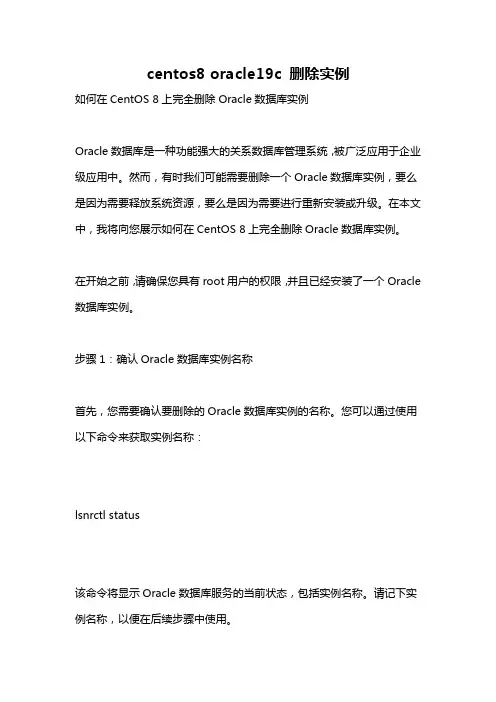 centos8 oracle19c 删除实例

如何在 CentOS 8 上完全删除 Oracle 数据库实例

Oracle 数据库是一种功能强大的关系数据库管理系统，被广泛应用于企业级应用中。然而，有时我们可能需要删除一个 Oracle 数据库实例，要么是因为需要释放系统资源，要么是因为需要进行重新安装或升级。在本文中，我将向您展示如何在 CentOS 8 上完全删除 Oracle 数据库实例。

在开始之前，请确保您具有 root 用户的权限，并且已经安装了一个 Oracle 数据库实例。

步骤 1：确认 Oracle 数据库实例名称

首先，您需要确认要删除的 Oracle 数据库实例的名称。您可以通过使用以下命令来获取实例名称：

lsnrctl status

该命令将显示 Oracle 数据库服务的当前状态，包括实例名称。请记下实例名称，以便在后续步骤中使用。